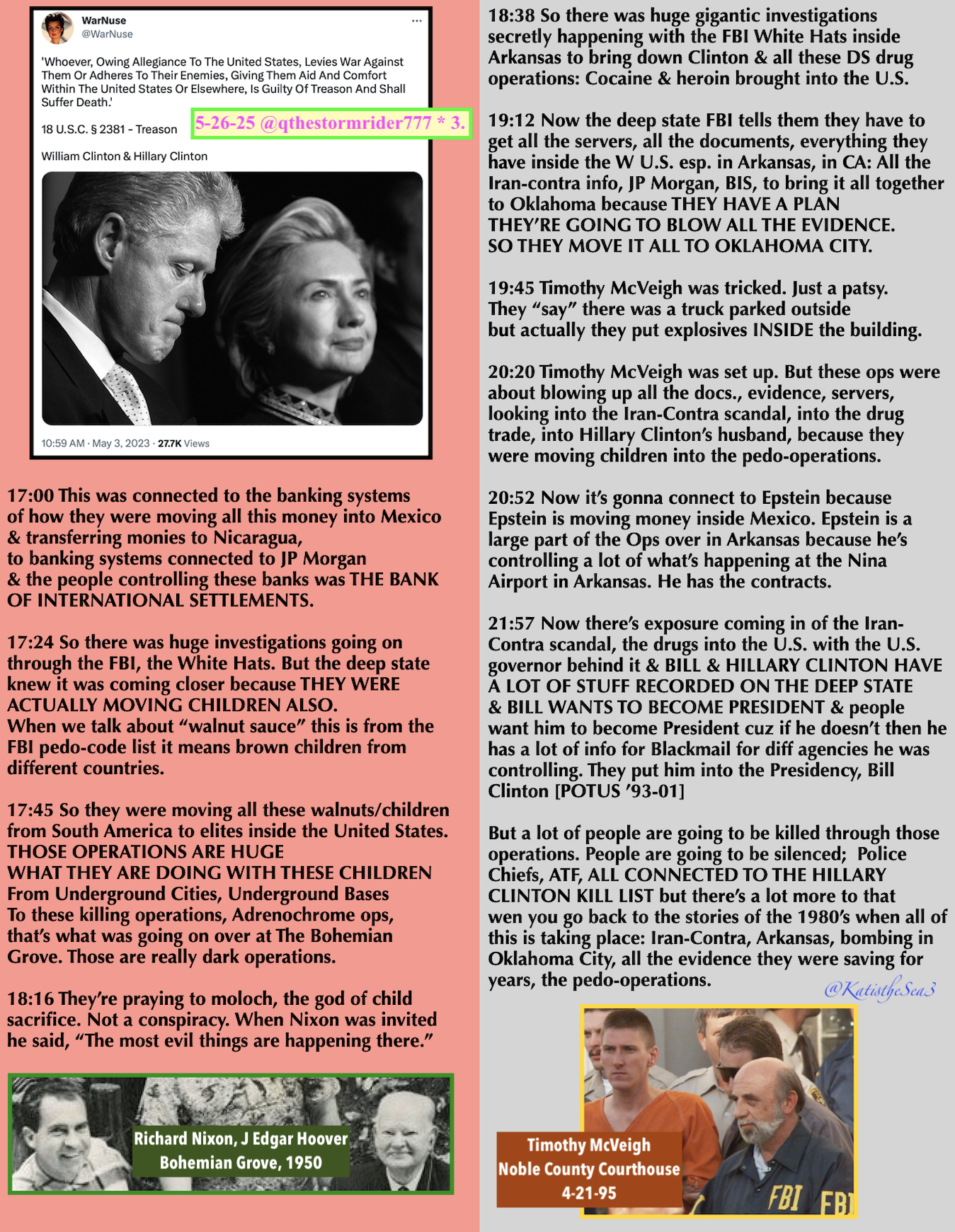 WarNuse
@WarNuse

'Whoever, Owing Allegiance To The United States, Levies War Against Them Or Adheres To Their Enemies, Giving Them Aid And Comfort Within The United States Or Elsewhere, Is Guilty Of Treason And Shall Suffer Death.'

18 U.S.C. § 2381 - Treason

5-26-25 @qthestormrider777 * 3.

William Clinton & Hillary Clinton

10:59 AM · May 3, 2023 · 27.7K Views

17:00 This was connected to the banking systems of how they were moving all this money into Mexico & transferring monies to Nicaragua, to banking systems connected to JP Morgan & the people controlling these banks was THE BANK OF INTERNATIONAL SETTLEMENTS.

17:24 So there was huge investigations going on through the FBI, the White Hats. But the deep state knew it was coming closer because THEY WERE ACTUALLY MOVING CHILDREN ALSO.
When we talk about "walnut sauce" this is from the FBI pedo-code list it means brown children from different countries.

17:45 So they were moving all these walnuts/children from South America to elites inside the United States. THOSE OPERATIONS ARE HUGE
WHAT THEY ARE DOING WITH THESE CHILDREN From Underground Cities, Underground Bases To these killing operations, Adrenochrome ops, that's what was going on over at The Bohemian Grove. Those are really dark operations.

18:16 They're praying to moloch, the god of child sacrifice. Not a conspiracy. When Nixon was invited he said, "The most evil things are happening there."

Richard Nixon, J Edgar Hoover
Bohemian Grove, 1950

18:38 So there was huge gigantic investigations secretly happening with the FBI White Hats inside Arkansas to bring down Clinton & all these DS drug operations: Cocaine & heroin brought into the U.S.

19:12 Now the deep state FBI tells them they have to get all the servers, all the documents, everything they have inside the W U.S. esp. in Arkansas, in CA: All the Iran-contra info, JP Morgan, BIS, to bring it all together to Oklahoma because THEY HAVE A PLAN
THEY'RE GOING TO BLOW ALL THE EVIDENCE.
SO THEY MOVE IT ALL TO OKLAHOMA CITY.

19:45 Timothy McVeigh was tricked. Just a patsy.
They "say" there was a truck parked outside
but actually they put explosives INSIDE the building.

20:20 Timothy McVeigh was set up. But these ops were about blowing up all the docs., evidence, servers, looking into the Iran-Contra scandal, into the drug trade, into Hillary Clinton's husband, because they were moving children into the pedo-operations.

20:52 Now it's gonna connect to Epstein because Epstein is moving money inside Mexico. Epstein is a large part of the Ops over in Arkansas because he's controlling a lot of what's happening at the Nina Airport in Arkansas. He has the contracts.

21:57 Now there's exposure coming in of the Iran-Contra scandal, the drugs into the U.S. with the U.S. governor behind it & BILL & HILLARY CLINTON HAVE A LOT OF STUFF RECORDED ON THE DEEP STATE & BILL WANTS TO BECOME PRESIDENT & people want him to become President cuz if he doesn't then he has a lot of info for Blackmail for diff agencies he was controlling. They put him into the Presidency, Bill Clinton [POTUS '93-01]

But a lot of people are going to be killed through those operations. People are going to be silenced; Police Chiefs, ATF, ALL CONNECTED TO THE HILLARY CLINTON KILL LIST but there's a lot more to that wen you go back to the stories of the 1980's when all of this is taking place: Iran-Contra, Arkansas, bombing in Oklahoma City, all the evidence they were saving for years, the pedo-operations.

@KatistheSea3

Timothy McVeigh
Noble County Courthouse
4-21-95

FBI FBI